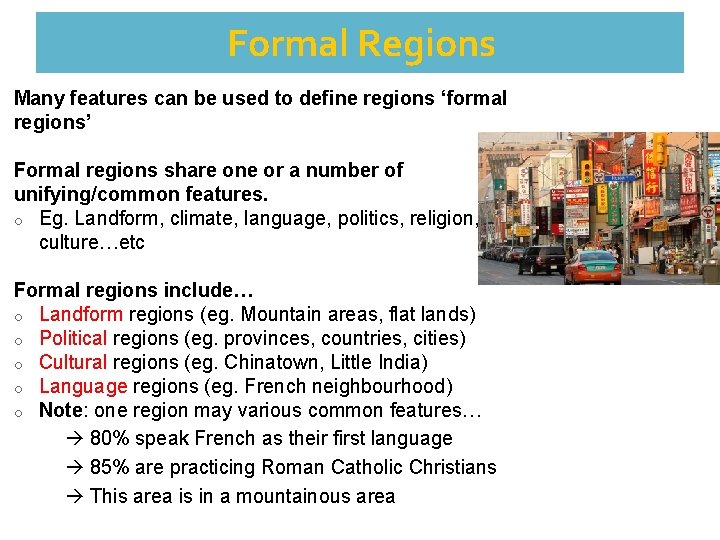 Formal Regions

Many features can be used to define regions 'formal regions'

Formal regions share one or a number of unifying/common features.

o Eg. Landform, climate, language, politics, religion, culture…etc

Formal regions include…

o Landform regions (eg. Mountain areas, flat lands)
o Political regions (eg. provinces, countries, cities)
o Cultural regions (eg. Chinatown, Little India)
o Language regions (eg. French neighbourhood)
o Note: one region may various common features…

→ 80% speak French as their first language

→ 85% are practicing Roman Catholic Christians

→ This area is in a mountainous area